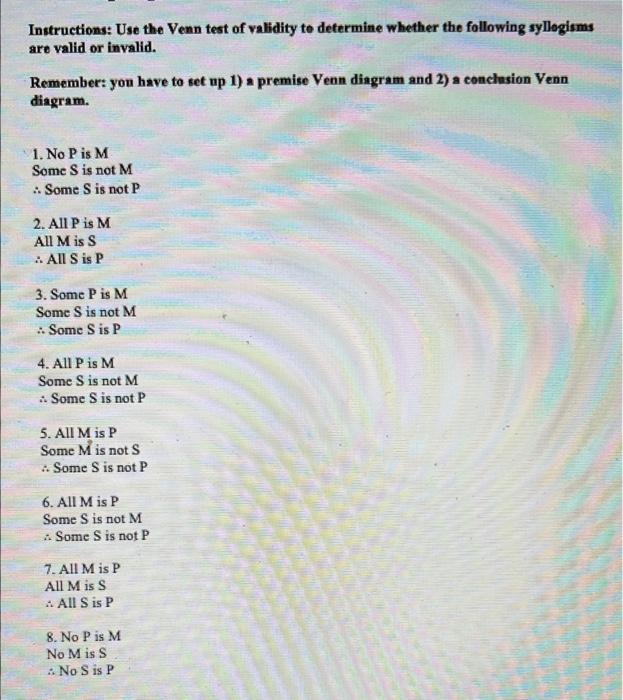 Instructions: Use the Venn test of validity to determine whether the following syllogisms are valid or invalid.

Remember: you have to set up 1) a premise Venn diagram and 2) a conclusion Venn diagram.

1. No P is M
Some S is not M
∴ Some S is not P

2. All P is M
All M is S
∴ All S is P

3. Some P is M
Some S is not M
∴ Some S is P

4. All P is M
Some S is not M
∴ Some S is not P

5. All M is P
Some M is not S
∴ Some S is not P

6. All M is P
Some S is not M
∴ Some S is not P

7. All M is P
All M is S
∴ All S is P

8. No P is M
No M is S
∴ No S is P